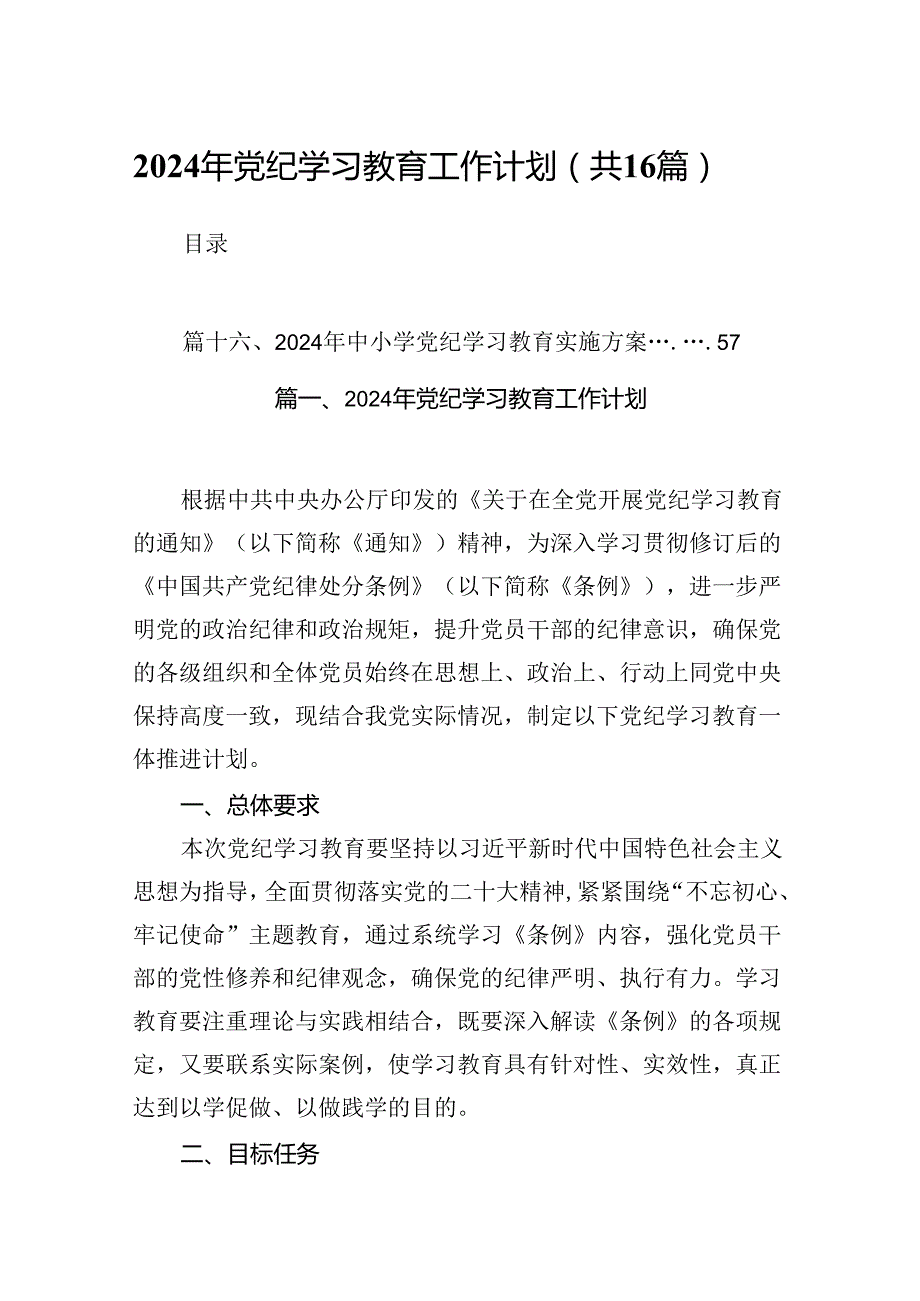 2024年党纪学习教育工作计划（共16篇）

目录

篇十六、2024年中小学党纪学习教育实施方案…. …. 57

篇一、2024年党纪学习教育工作计划

根据中共中央办公厅印发的《关于在全党开展党纪学习教育的通知》（以下简称《通知》）精神，为深入学习贯彻修订后的《中国共产党纪律处分条例》（以下简称《条例》），进一步严明党的政治纪律和政治规矩，提升党员干部的纪律意识，确保党的各级组织和全体党员始终在思想上、政治上、行动上同党中央保持高度一致，现结合我党实际情况，制定以下党纪学习教育一体推进计划。

一、总体要求

本次党纪学习教育要坚持以习近平新时代中国特色社会主义思想为指导，全面贯彻落实党的二十大精神，紧紧围绕“不忘初心、牢记使命”主题教育，通过系统学习《条例》内容，强化党员干部的党性修养和纪律观念，确保党的纪律严明、执行有力。学习教育要注重理论与实践相结合，既要深入解读《条例》的各项规定，又要联系实际案例，使学习教育具有针对性、实效性，真正达到以学促做、以做践学的目的。

二、目标任务